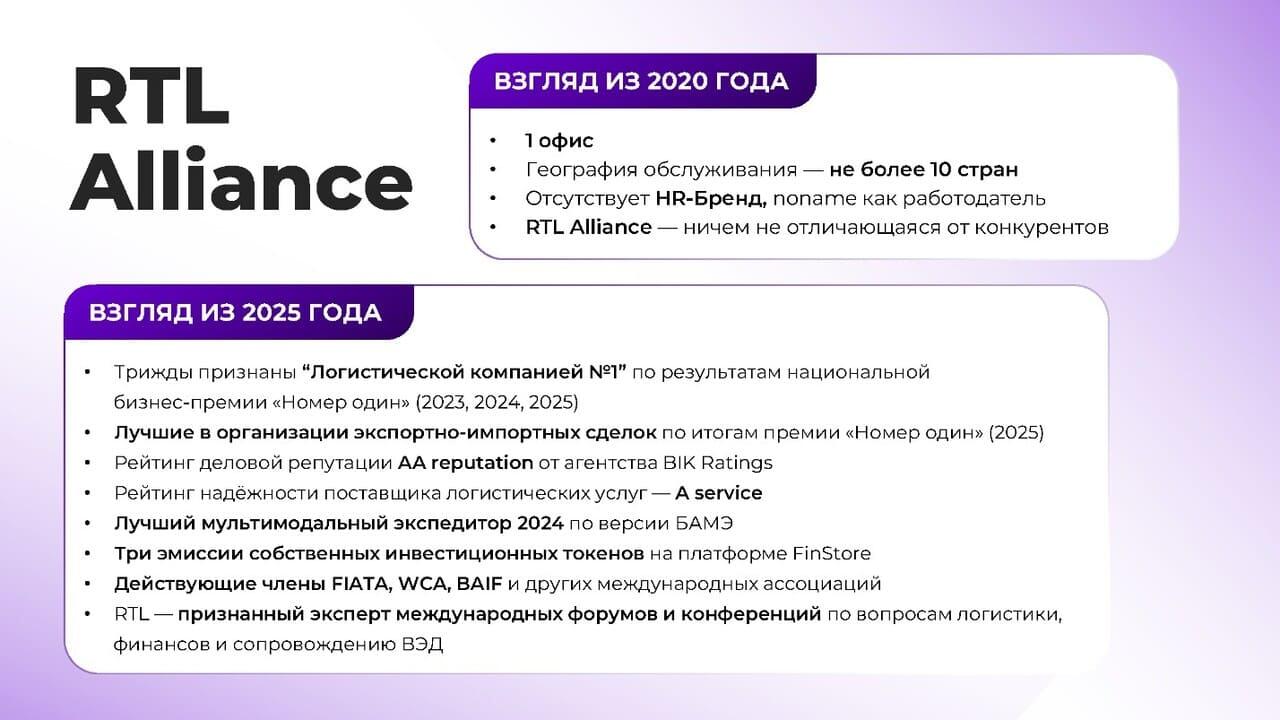 RTL Alliance

ВЗГЛЯД ИЗ 2020 ГОДА

• 1 офис
• География обслуживания — не более 10 стран
• Отсутствует HR-Бренд, noname как работодатель
• RTL Alliance — ничем не отличающаяся от конкурентов

ВЗГЛЯД ИЗ 2025 ГОДА

• Трижды признаны “Логистической компанией №1” по результатам национальной бизнес-премии «Номер один» (2023, 2024, 2025)
• Лучшие в организации экспортно-импортных сделок по итогам премии «Номер один» (2025)
• Рейтинг деловой репутации AA reputation от агентства BIK Ratings
• Рейтинг надёжности поставщика логистических услуг — A service
• Лучший мультимодальный экспедитор 2024 по версии БАМЭ
• Три эмиссии собственных инвестиционных токенов на платформе FinStore
• Действующие члены FIATA, WCA, BAIF и других международных ассоциаций
• RTL — признанный эксперт международных форумов и конференций по вопросам логистики, финансов и сопровождению ВЭД